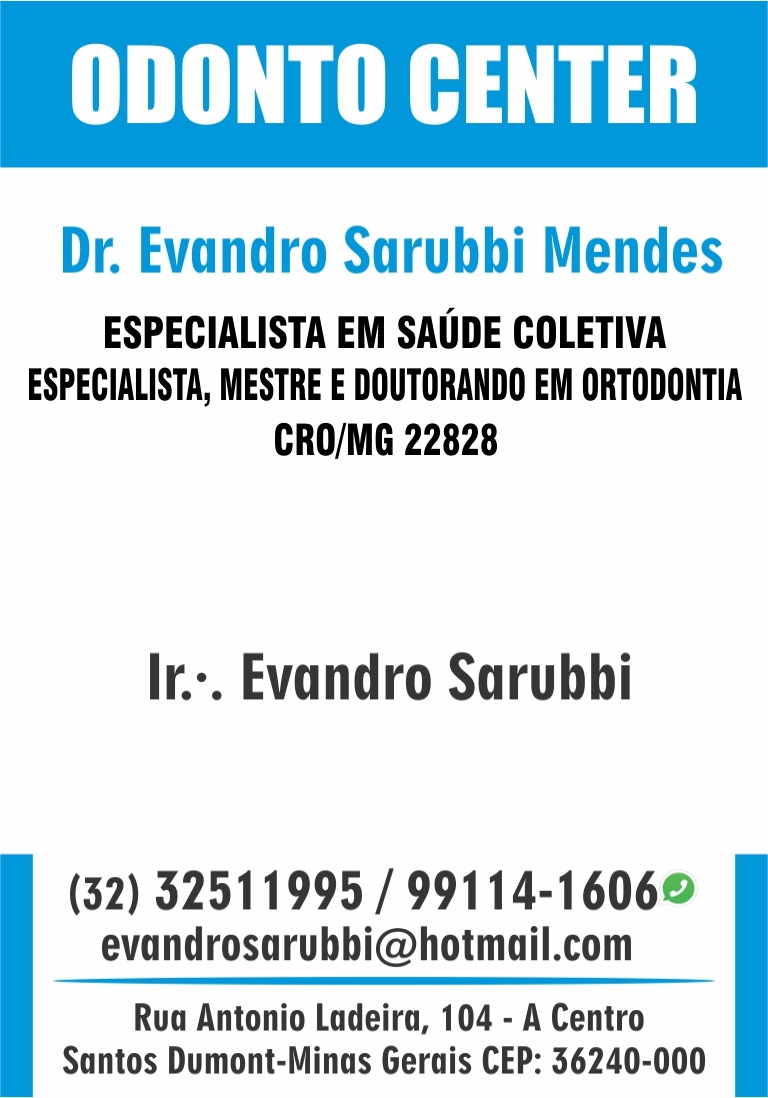 ODONTO CENTER

Dr. Evandro Sarubbi Mendes

ESPECIALISTA EM SAÚDE COLETIVA
ESPECIALISTA, MESTRE E DOUTORANDO EM ORTODONTIA
CRO/MG 22828

Ir.·. Evandro Sarubbi

(32) 32511995 / 99114-1606
evandrosarubbi@hotmail.com

Rua Antonio Ladeira, 104 - A Centro
Santos Dumont-Minas Gerais CEP: 36240-000